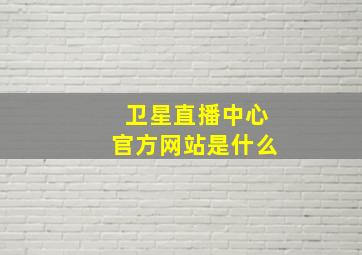 卫星直播中心
官方网站是什么